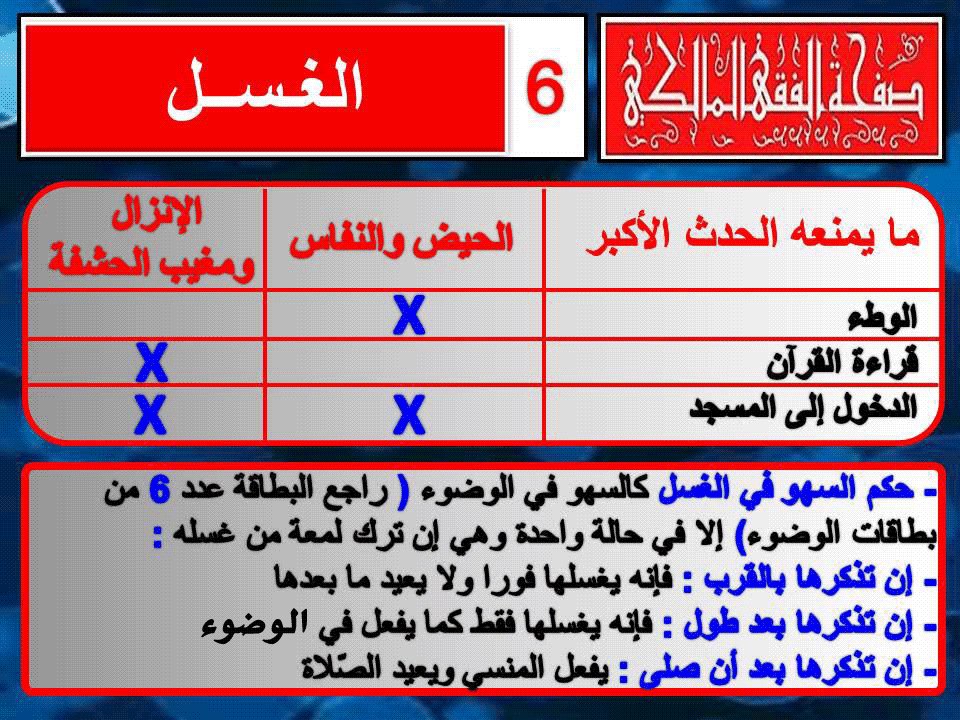 صفحة الفقه المالكي

6

الغســل

| ما يمنعه الحدث الأكبر | الحيض والنفاس | الإنزال ومغيب الحشفة |
|---|---|---|
| الوطء | X | |
| قراءة القرآن | | X |
| الدخول إلى المسجد | X | X |

- حكم السهو في الغسل كالسهو في الوضوء ( راجع البطاقة عدد 6 من بطاقات الوضوء) إلا في حالة واحدة وهي إن ترك لمعة من غسله :
- إن تذكرها بالقرب : فإنه يغسلها فورا ولا يعيد ما بعدها
- إن تذكرها بعد طول : فإنه يغسلها فقط كما يفعل في الوضوء
- إن تذكرها بعد أن صلى : يفعل المنسي ويعيد الصّلاة